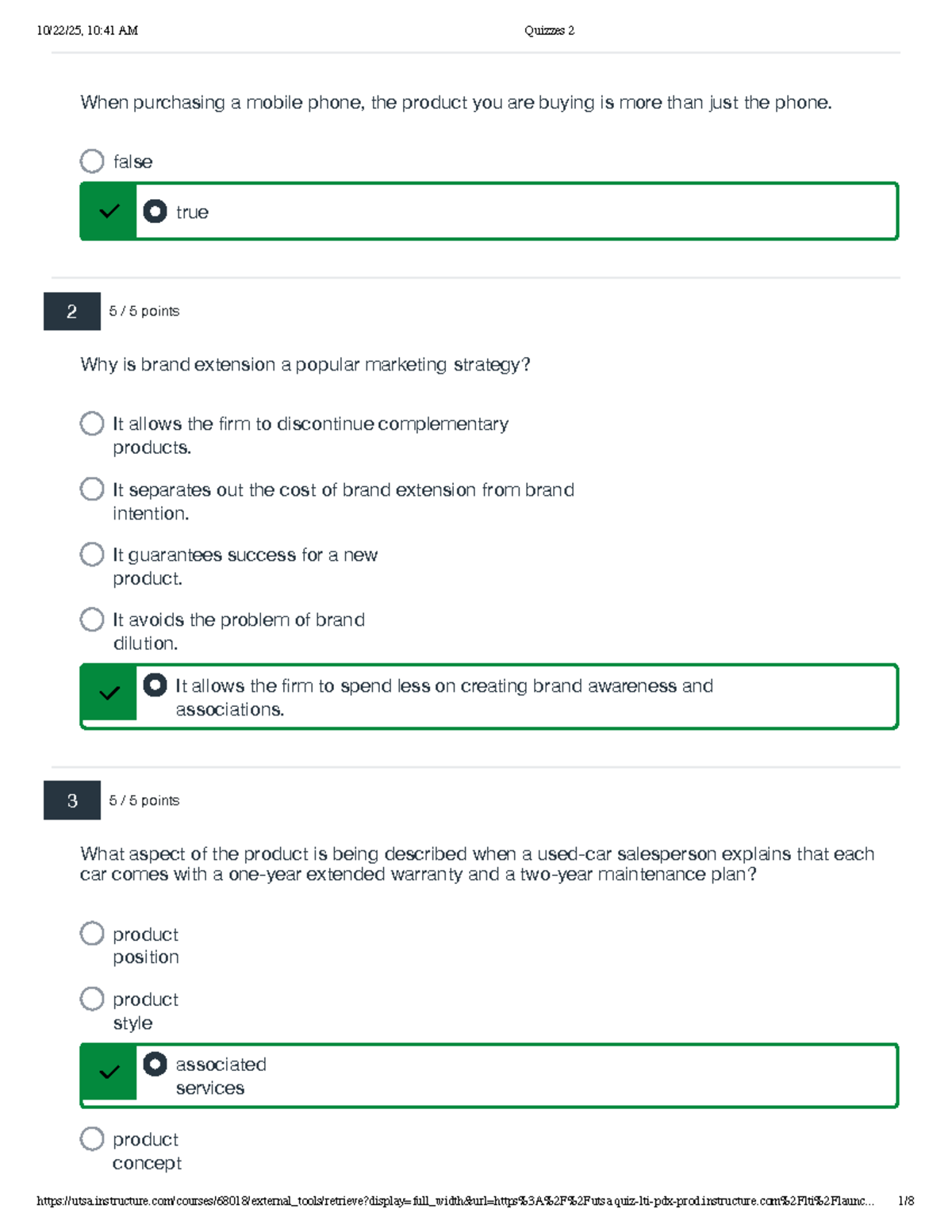 10/22/25, 10:41 AM

Quizzes 2

When purchasing a mobile phone, the product you are buying is more than just the phone.

false

true

2

5 / 5 points

Why is brand extension a popular marketing strategy?

It allows the firm to discontinue complementary products.

It separates out the cost of brand extension from brand intention.

It guarantees success for a new product.

It avoids the problem of brand dilution.

It allows the firm to spend less on creating brand awareness and associations.

3

5 / 5 points

What aspect of the product is being described when a used-car salesperson explains that each car comes with a one-year extended warranty and a two-year maintenance plan?

product position

product style

associated services

product concept

https://utsa.instructure.com/courses/68018/external_tools/retrieve?display=full_width&url=https%3A%2F%2Futsa.quiz-lti-pdx-prod.instructure.com%2Flti%2Flaunc...

1/8